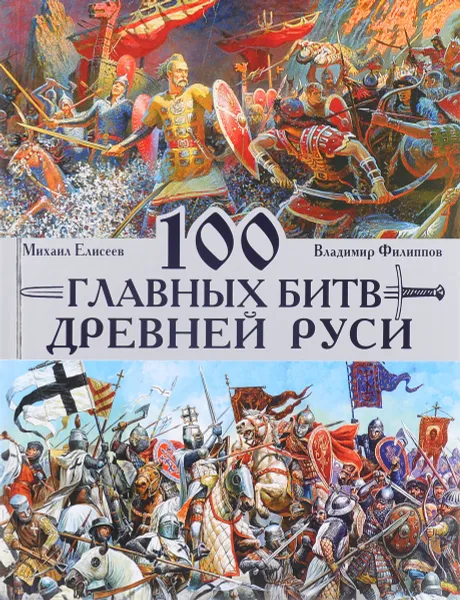 Михаил Елисеев

Владимир Филиппов

100

ГЛАВНЫХ БИТВ ДРЕВНЕЙ РУСИ